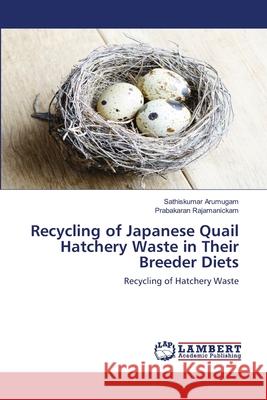 Sathiskumar Arumugam
Prabakaran Rajamanickam

Recycling of Japanese Quail Hatchery Waste in Their Breeder Diets

Recycling of Hatchery Waste

LAP LAMBERT Academic Publishing

Kraina Książek